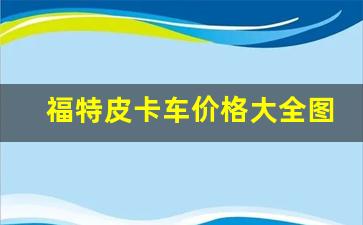 福特皮卡车价格大全图